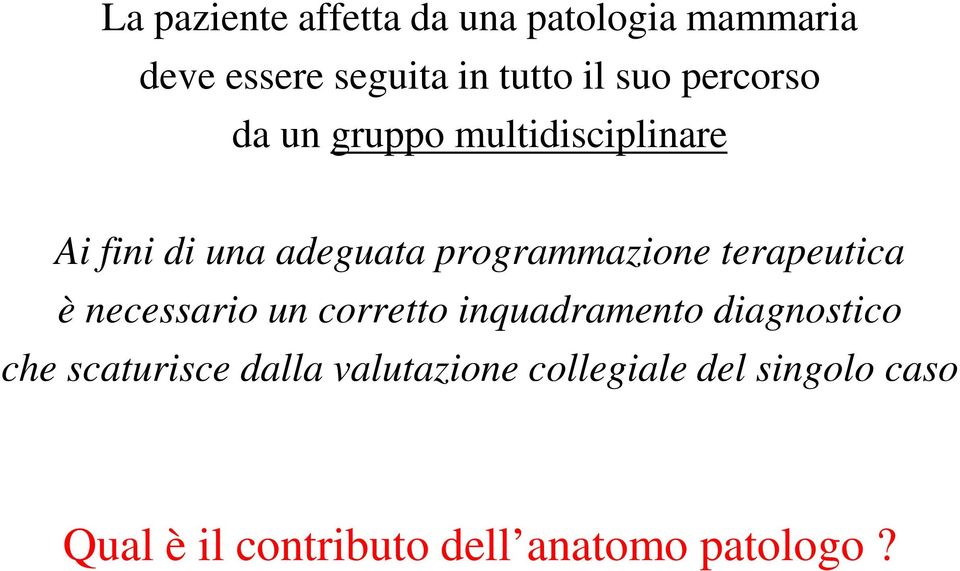 La paziente affetta da una patologia mammaria deve essere seguita in tutto il suo percorso da un gruppo multidisciplinare

Ai fini di una adeguata programmazione terapeutica è necessario un corretto inquadramento diagnostico che scaturisce dalla valutazione collegiale del singolo caso

Qual è il contributo dell’anatomo patologo ?